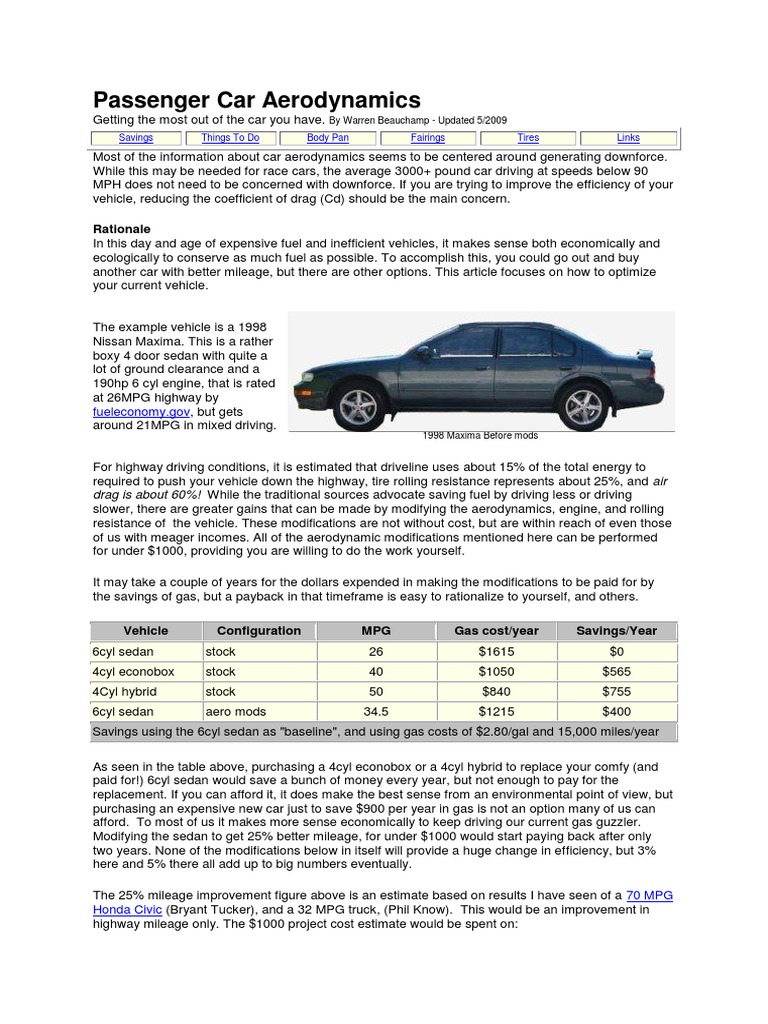 Passenger Car Aerodynamics

Getting the most out of the car you have. By Warren Beauchamp - Updated 5/2009

| Savings | Things To Do | Body Pan | Fairings | Tires | Links |
|---|---|---|---|---|---|

Most of the information about car aerodynamics seems to be centered around generating downforce. While this may be needed for race cars, the average 3000+ pound car driving at speeds below 90 MPH does not need to be concerned with downforce. If you are trying to improve the efficiency of your vehicle, reducing the coefficient of drag (Cd) should be the main concern.

Rationale

In this day and age of expensive fuel and inefficient vehicles, it makes sense both economically and ecologically to conserve as much fuel as possible. To accomplish this, you could go out and buy another car with better mileage, but there are other options. This article focuses on how to optimize your current vehicle.

The example vehicle is a 1998 Nissan Maxima. This is a rather boxy 4 door sedan with quite a lot of ground clearance and a 190hp 6 cyl engine, that is rated at 26MPG highway by fueleconomy.gov, but gets around 21MPG in mixed driving.

1998 Maxima Before mods

For highway driving conditions, it is estimated that driveline uses about 15% of the total energy to required to push your vehicle down the highway, tire rolling resistance represents about 25%, and air drag is about 60%! While the traditional sources advocate saving fuel by driving less or driving slower, there are greater gains that can be made by modifying the aerodynamics, engine, and rolling resistance of the vehicle. These modifications are not without cost, but are within reach of even those of us with meager incomes. All of the aerodynamic modifications mentioned here can be performed for under $1000, providing you are willing to do the work yourself.

It may take a couple of years for the dollars expended in making the modifications to be paid for by the savings of gas, but a payback in that timeframe is easy to rationalize to yourself, and others.

| Vehicle | Configuration | MPG | Gas cost/year | Savings/Year |
|---|---|---|---|---|
| 6cyl sedan | stock | 26 | $1615 | $0 |
| 4cyl econobox | stock | 40 | $1050 | $565 |
| 4Cyl hybrid | stock | 50 | $840 | $755 |
| 6cyl sedan | aero mods | 34.5 | $1215 | $400 |
| Savings using the 6cyl sedan as "baseline", and using gas costs of $2.80/gal and 15,000 miles/year | | | | |

As seen in the table above, purchasing a 4cyl econobox or a 4cyl hybrid to replace your comfy (and paid for!) 6cyl sedan would save a bunch of money every year, but not enough to pay for the replacement. If you can afford it, it does make the best sense from an environmental point of view, but purchasing an expensive new car just to save $900 per year in gas is not an option many of us can afford. To most of us it makes more sense economically to keep driving our current gas guzzler. Modifying the sedan to get 25% better mileage, for under $1000 would start paying back after only two years. None of the modifications below in itself will provide a huge change in efficiency, but 3% here and 5% there all add up to big numbers eventually.

The 25% mileage improvement figure above is an estimate based on results I have seen of a 70 MPG Honda Civic (Bryant Tucker), and a 32 MPG truck, (Phil Know). This would be an improvement in highway mileage only. The $1000 project cost estimate would be spent on: